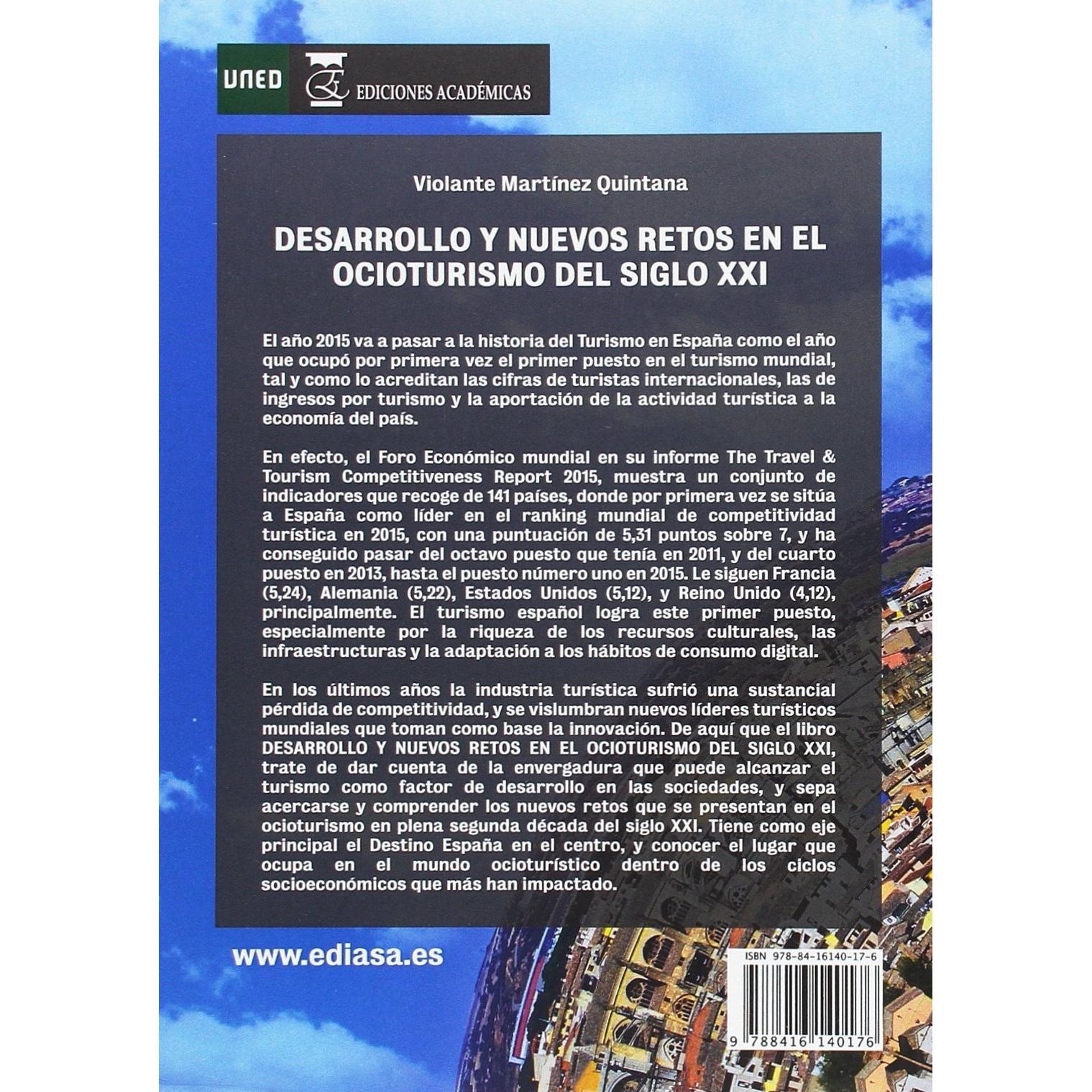 UNED

EDICIONES ACADÉMICAS

Violante Martínez Quintana

DESARROLLO Y NUEVOS RETOS EN EL OCIOTURISMO DEL SIGLO XXI

El año 2015 va a pasar a la historia del Turismo en España como el año que ocupó por primera vez el primer puesto en el turismo mundial, tal y como lo acreditan las cifras de turistas internacionales, las de ingresos por turismo y la aportación de la actividad turística a la economía del país.

En efecto, el Foro Económico mundial en su informe The Travel & Tourism Competitiveness Report 2015, muestra un conjunto de indicadores que recoge de 141 países, donde por primera vez se sitúa a España como líder en el ranking mundial de competitividad turística en 2015, con una puntuación de 5,31 puntos sobre 7, y ha conseguido pasar del octavo puesto que tenía en 2011, y del cuarto puesto en 2013, hasta el puesto número uno en 2015. Le siguen Francia (5,24), Alemania (5,22), Estados Unidos (5,12), y Reino Unido (4,12), principalmente. El turismo español logra este primer puesto, especialmente por la riqueza de los recursos culturales, las infraestructuras y la adaptación a los hábitos de consumo digital.

En los últimos años la industria turística sufrió una sustancial pérdida de competitividad, y se vislumbran nuevos líderes turísticos mundiales que toman como base la innovación. De aquí que el libro DESARROLLO Y NUEVOS RETOS EN EL OCIOTURISMO DEL SIGLO XXI, trate de dar cuenta de la envergadura que puede alcanzar el turismo como factor de desarrollo en las sociedades, y sepa acercarse y comprender los nuevos retos que se presentan en el ocioturismo en plena segunda década del siglo XXI. Tiene como eje principal el Destino España en el centro, y conocer el lugar que ocupa en el mundo ocioturístico dentro de los ciclos socioeconómicos que más han impactado.

www.ediasa.es

ISBN 978-84-16140-17-6

9 788416 140176